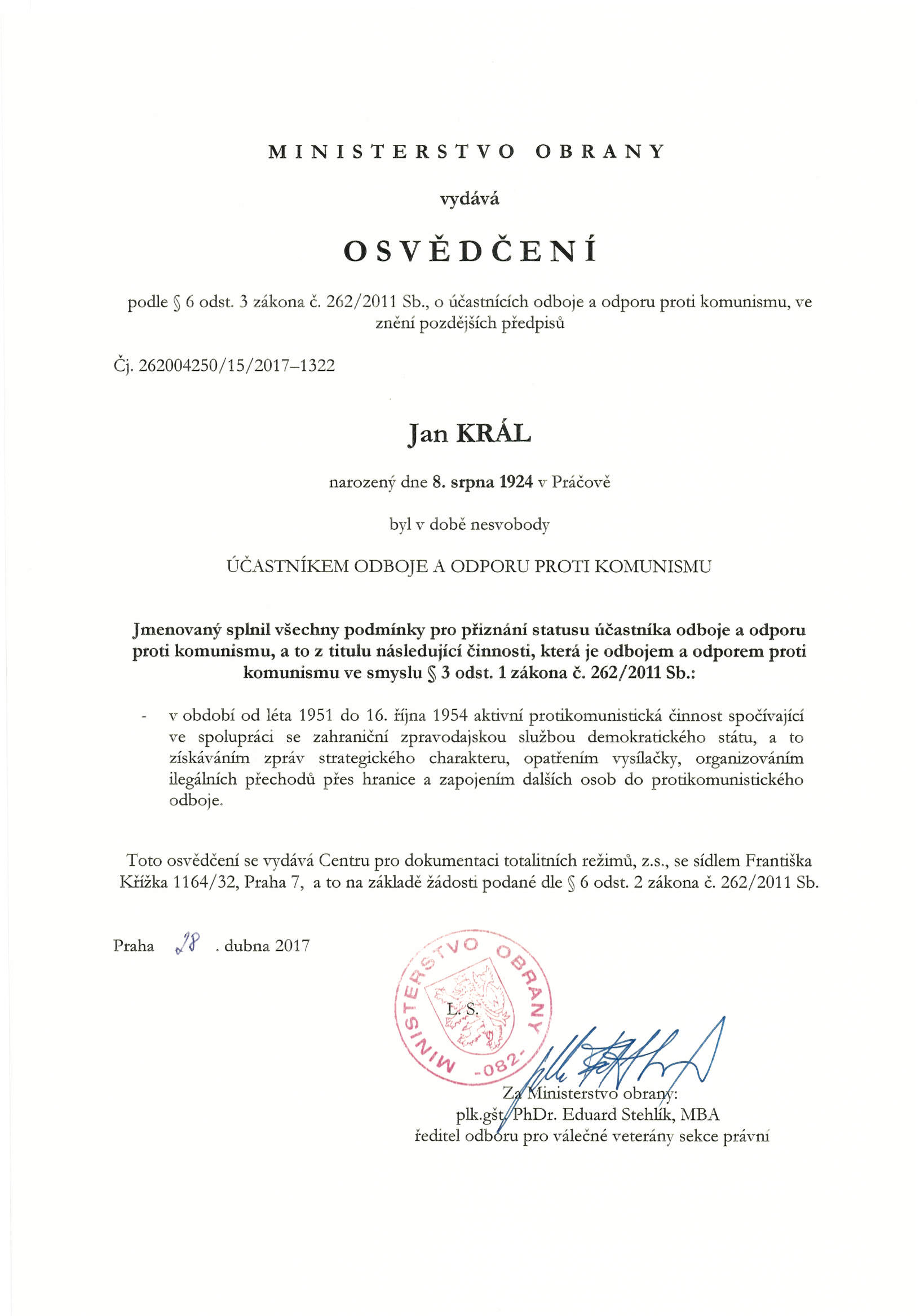 MINISTERSTVO OBRANY

vydává

OSVĚDČENÍ

podle § 6 odst. 3 zákona č. 262/2011 Sb., o účastnících odboje a odporu proti komunismu, ve znění pozdějších předpisů

Čj. 262004250/15/2017–1322

Jan KRÁL

narozený dne 8. srpna 1924 v Práčově

byl v době nesvobody

ÚČASTNÍKEM ODBOJE A ODPORU PROTI KOMUNISMU

Jmenovaný splnil všechny podmínky pro přiznání statusu účastníka odboje a odporu proti komunismu, a to z titulu následující činnosti, která je odbojem a odporem proti komunismu ve smyslu § 3 odst. 1 zákona č. 262/2011 Sb.:

- v období od léta 1951 do 16. října 1954 aktivní protikomunistická činnost spočívající ve spolupráci se zahraniční zpravodajskou službou demokratického státu, a to získáváním zpráv strategického charakteru, opatřením vysílačky, organizováním ilegálních přechodů přes hranice a zapojením dalších osob do protikomunistického odboje.

Toto osvědčení se vydává Centru pro dokumentaci totalitních režimů, z.s., se sídlem Františka Křížka 1164/32, Praha 7, a to na základě žádosti podané dle § 6 odst. 2 zákona č. 262/2011 Sb.

Praha 28 . dubna 2017

MINISTERSTVO OBRANY -082-

L. S.

Za Ministerstvo obrany:
plk.gšt. PhDr. Eduard Stehlík, MBA
ředitel odboru pro válečné veterány sekce právní